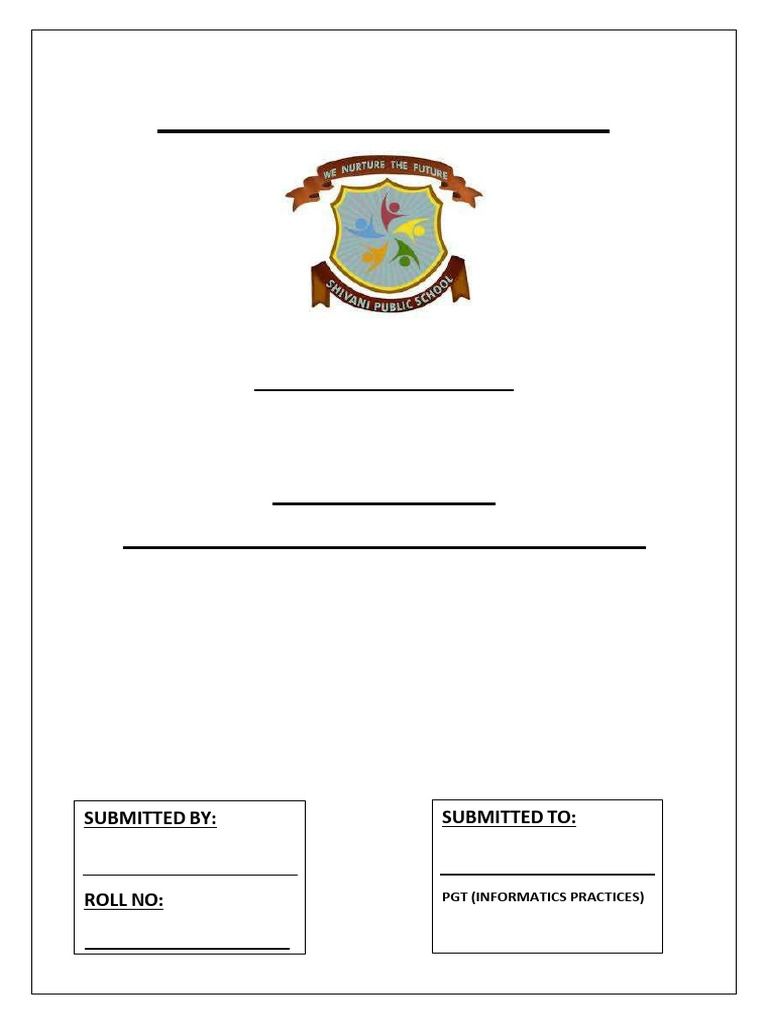 WE NURTURE THE FUTURE

SHIVANI PUBLIC SCHOOL

SUBMITTED BY:

ROLL NO:

SUBMITTED TO:

PGT (INFORMATICS PRACTICES)